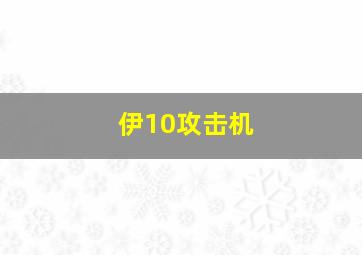 伊10攻击机